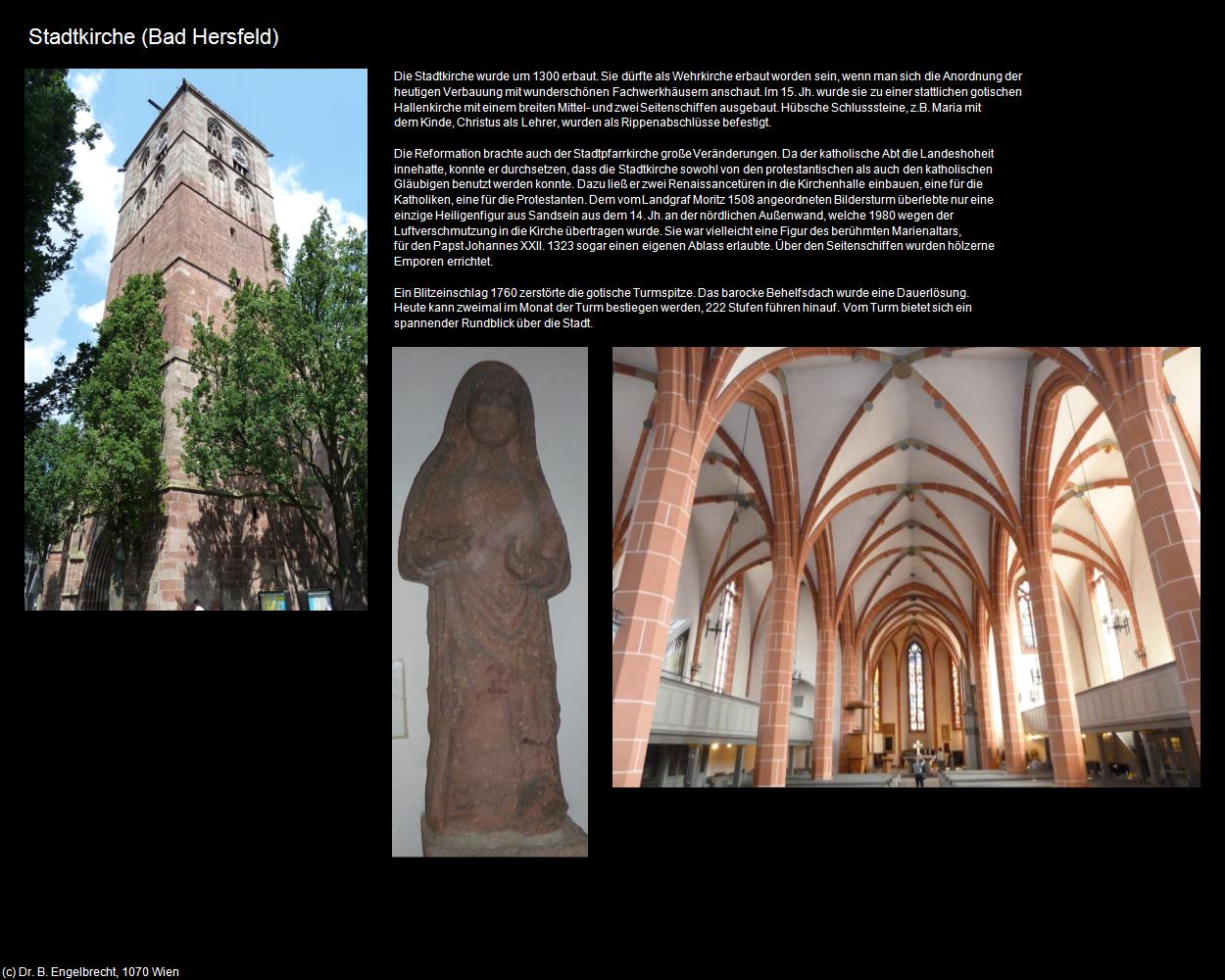 Stadtkirche (Bad Hersfeld)

Die Stadtkirche wurde um 1300 erbaut. Sie dürfte als Wehrkirche erbaut worden sein, wenn man sich die Anordnung der heutigen Verbauung mit wunderschönen Fachwerkhäusern anschaut. Im 15. Jh. wurde sie zu einer stattlichen gotischen Hallenkirche mit einem breiten Mittel- und zwei Seitenschiffen ausgebaut. Hübsche Schlusssteine, z.B. Maria mit dem Kinde, Christus als Lehrer, wurden als Rippenabschlüsse befestigt.

Die Reformation brachte auch der Stadtpfarrkirche große Veränderungen. Da der katholische Abt die Landeshoheit innehatte, konnte er durchsetzen, dass die Stadtkirche sowohl von den protestantischen als auch den katholischen Gläubigen benutzt werden konnte. Dazu ließ er zwei Renaissancetüren in die Kirchenhalle einbauen, eine für die Katholiken, eine für die Protestanten. Dem vom Landgraf Moritz 1508 angeordneten Bildersturm überlebte nur eine einzige Heiligenfigur aus Sandsein aus dem 14. Jh. an der nördlichen Außenwand, welche 1980 wegen der Luftverschmutzung in die Kirche übertragen wurde. Sie war vielleicht eine Figur des berühmten Marienaltars, für den Papst Johannes XXII. 1323 sogar einen eigenen Ablass erlaubte. Über den Seitenschiffen wurden hölzerne Emporen errichtet.

Ein Blitzeinschlag 1760 zerstörte die gotische Turmspitze. Das barocke Behelfsdach wurde eine Dauerlösung. Heute kann zweimal im Monat der Turm bestiegen werden, 222 Stufen führen hinauf. Vom Turm bietet sich ein spannender Rundblick über die Stadt.

(c) Dr. B. Engelbrecht, 1070 Wien